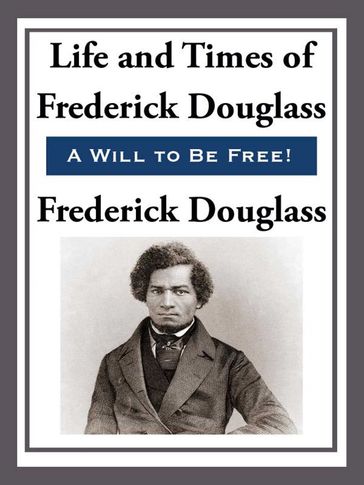 Life and Times of Frederick Douglass

A Will to Be Free!

Frederick Douglass